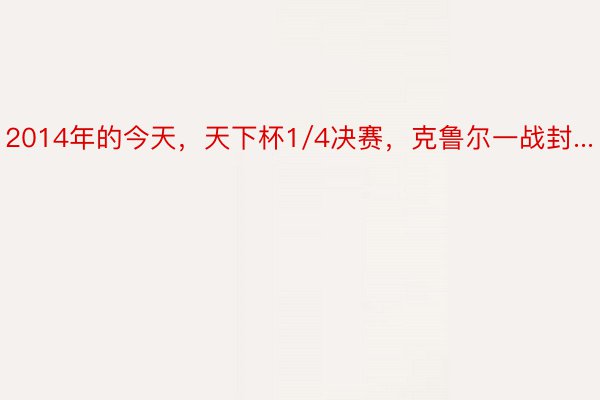 2014年的今天，天下杯1/4决赛，克鲁尔一战封...